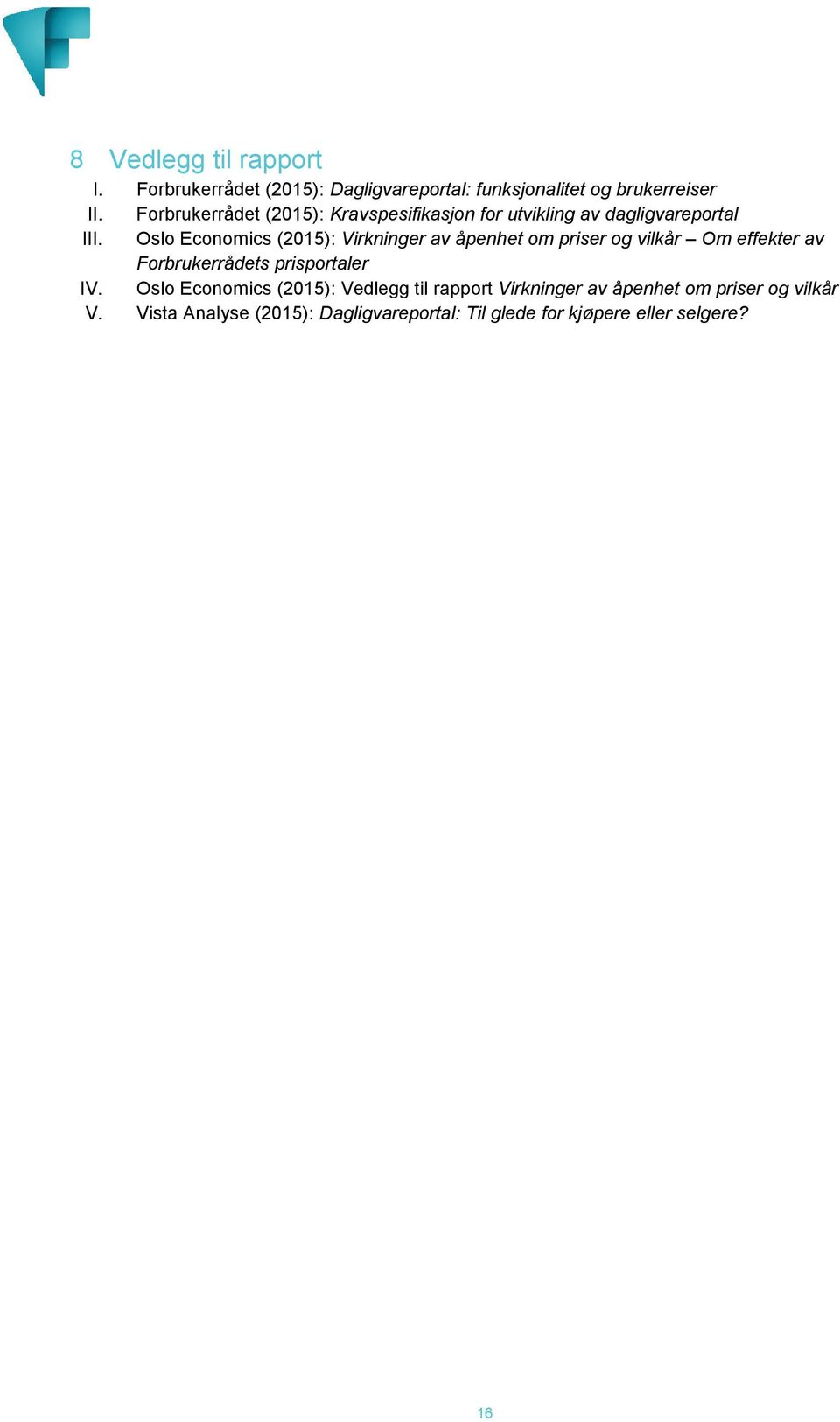 8 Vedlegg til rapport

I. Forbrukerrådet (2015): Dagligvareportal: funksjonalitet og brukerreiser
II. Forbrukerrådet (2015): Kravspesifikasjon for utvikling av dagligvareportal
III. Oslo Economics (2015): Virkninger av åpenhet om priser og vilkår – Om effekter av Forbrukerrådets prisportaler
IV. Oslo Economics (2015): Vedlegg til rapport Virkninger av åpenhet om priser og vilkår
V. Vista Analyse (2015): Dagligvareportal: Til glede for kjøpere eller selgere?

16